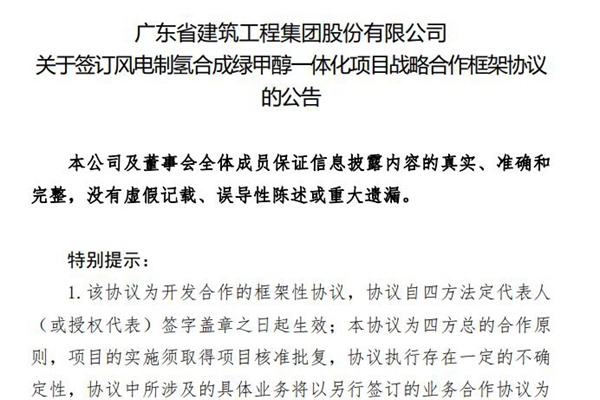 广东省建筑工程集团股份有限公司
关于签订风电制氢合成绿甲醇一体化项目战略合作框架协议的公告

本公司及董事会全体成员保证信息披露内容的真实、准确和完整，没有虚假记载、误导性陈述或重大遗漏。

特别提示：

1. 该协议为开发合作的框架性协议，协议自四方法定代表人（或授权代表）签字盖章之日起生效；本协议为四方总的合作原则，项目的实施须取得项目核准批复，协议执行存在一定的不确定性，协议中所涉及的具体业务将以另行签订的业务合作协议为